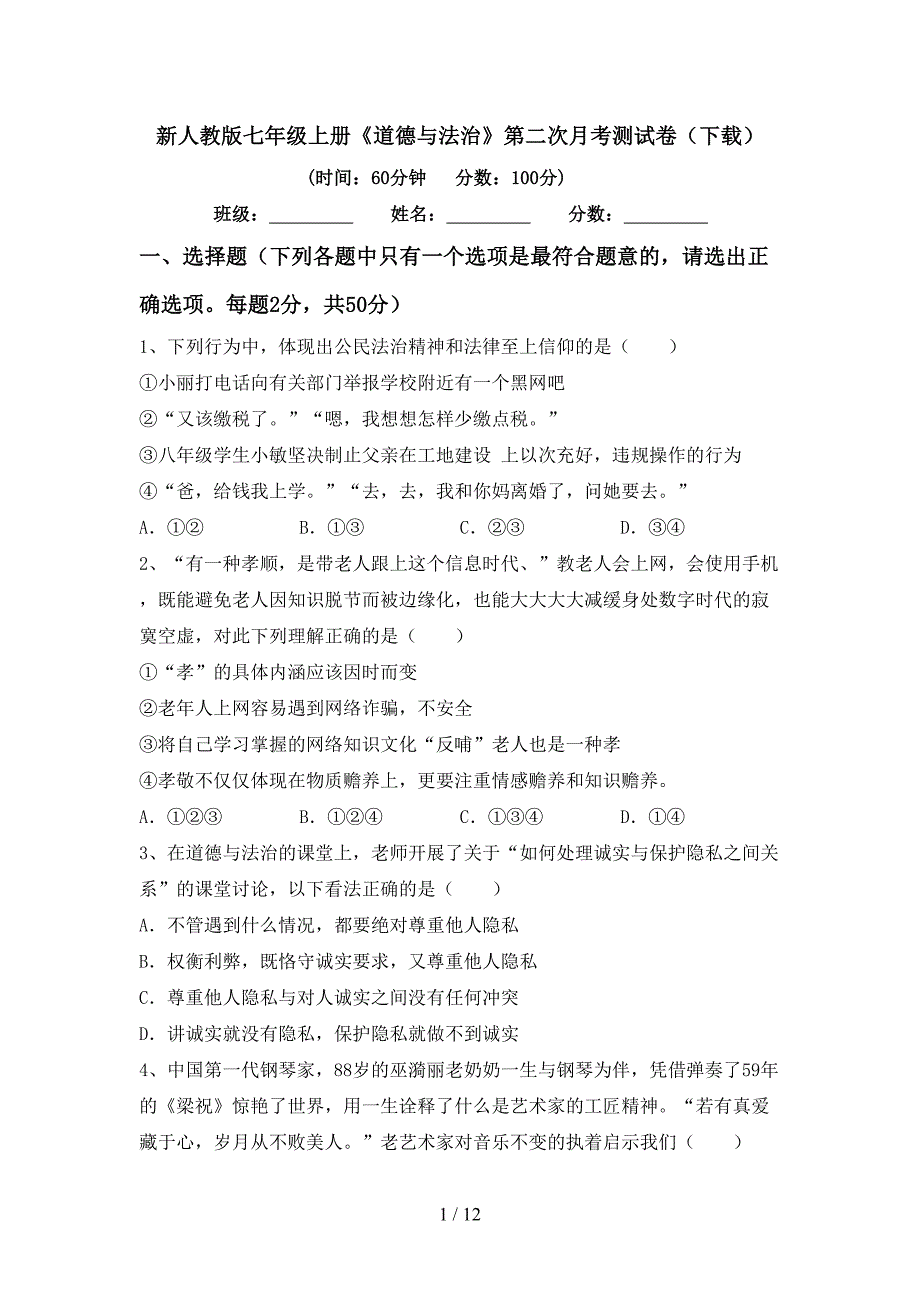 新人教版七年级上册《道德与法治》第二次月考测试卷（下载）

（时间：60分钟　分数：100分）

班级：＿＿＿＿＿　姓名：＿＿＿＿＿　分数：＿＿＿＿＿

一、选择题（下列各题中只有一个选项是最符合题意的，请选出正确选项。每题2分，共50分）

1、下列行为中，体现出公民法治精神和法律至上信仰的是（　　）

①小丽打电话向有关部门举报学校附近有一个黑网吧

②“又该缴税了。”“嗯，我想想怎样少缴点税。”

③八年级学生小敏坚决制止父亲在工地建设 上以次充好，违规操作的行为

④“爸，给钱我上学。”“去，去，我和你妈离婚了，问她要去。”

A．①②　　B．①③　　C．②③　　D．③④

2、“有一种孝顺，是带老人跟上这个信息时代、”教老人会上网，会使用手机，既能避免老人因知识脱节而被边缘化，也能大大大减缓身处数字时代的寂寞空虚，对此下列理解正确的是（　　）

①“孝”的具体内涵应该因时而变

②老年人上网容易遇到网络诈骗，不安全

③将自己学习掌握的网络知识文化“反哺”老人也是一种孝

④孝敬不仅仅体现在物质赡养上，更要注重情感赡养和知识赡养。

A．①②③　　B．①②④　　C．①③④　　D．①④

3、在道德与法治的课堂上，老师开展了关于“如何处理诚实与保护隐私之间关系”的课堂讨论，以下看法正确的是（　　）

A．不管遇到什么情况，都要绝对尊重他人隐私

B．权衡利弊，既恪守诚实要求，又尊重他人隐私

C．尊重他人隐私与对人诚实之间没有任何冲突

D．讲诚实就没有隐私，保护隐私就做不到诚实

4、中国第一代钢琴家，88岁的巫漪丽老奶奶一生与钢琴为伴，凭借弹奏了59年的《梁祝》惊艳了世界，用一生诠释了什么是艺术家的工匠精神。“若有真爱藏于心，岁月从不败美人。”老艺术家对音乐不变的执着启示我们（　　）

1 / 12